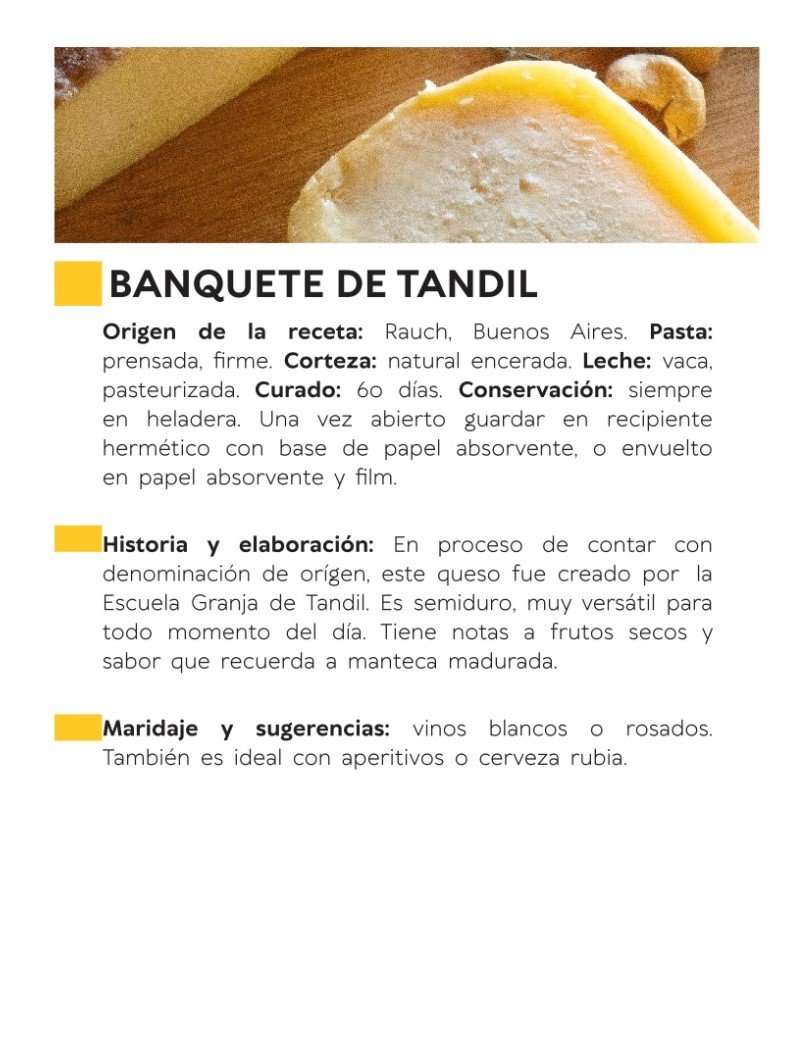 BANQUETE DE TANDIL

Origen de la receta: Rauch, Buenos Aires. Pasta: prensada, firme. Corteza: natural encerada. Leche: vaca, pasteurizada. Curado: 60 días. Conservación: siempre en heladera. Una vez abierto guardar en recipiente hermético con base de papel absorvente, o envuelto en papel absorvente y film.

Historia y elaboración: En proceso de contar con denominación de orígen, este queso fue creado por la Escuela Granja de Tandil. Es semiduro, muy versátil para todo momento del día. Tiene notas a frutos secos y sabor que recuerda a manteca madurada.

Maridaje y sugerencias: vinos blancos o rosados. También es ideal con aperitivos o cerveza rubia.